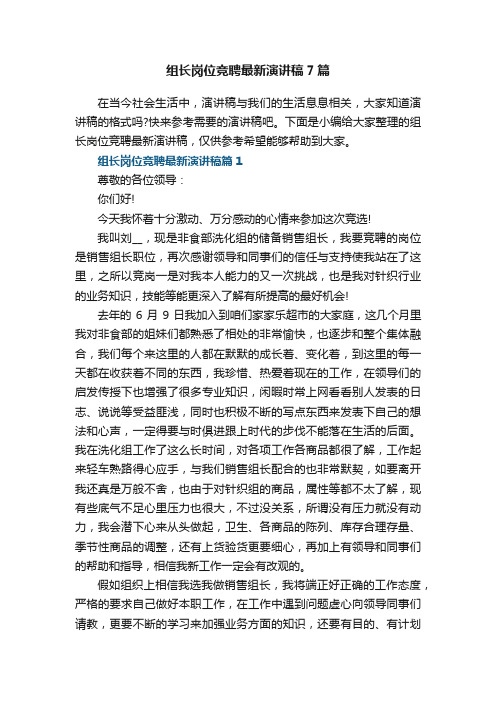 组长岗位竞聘最新演讲稿7篇

在当今社会生活中，演讲稿与我们的生活息息相关，大家知道演讲稿的格式吗?快来参考需要的演讲稿吧。下面是小编给大家整理的组长岗位竞聘最新演讲稿，仅供参考希望能够帮助到大家。

组长岗位竞聘最新演讲稿篇1

尊敬的各位领导：

你们好!

今天我怀着十分激动、万分感动的心情来参加这次竞选!

我叫刘__，现是非食部洗化组的储备销售组长，我要竞聘的岗位是销售组长职位，再次感谢领导和同事们的信任与支持使我站在了这里，之所以竞岗一是对我本人能力的又一次挑战，也是我对针织行业的业务知识，技能等能更深入了解有所提高的最好机会!

去年的6月9日我加入到咱们家家乐超市的大家庭，这几个月里我对非食部的姐妹们都熟悉了相处的非常愉快，也逐步和整个集体融合，我们每个来这里的人都在默默的成长着、变化着，到这里的每一天都在收获着不同的东西，我珍惜、热爱着现在的工作，在领导们的启发传授下也增强了很多专业知识，闲暇时常上网看看别人发表的日志、说说等受益匪浅，同时也积极不断的写点东西来发表下自己的想法和心声，一定得要与时俱进跟上时代的步伐不能落在生活的后面。我在洗化组工作了这么长时间，对各项工作各商品都很了解，工作起来轻车熟路得心应手，与我们销售组长配合的也非常默契，如要离开我还真是万般不舍，也由于对针织组的商品，属性等都不太了解，现有些底气不足心里压力也很大，不过没关系，所谓没有压力就没有动力，我会潜下心来从头做起，卫生、各商品的陈列、库存合理存量、季节性商品的调整，还有上货验货更要细心，再加上有领导和同事们的帮助和指导，相信我新工作一定会有改观的。

假如组织上相信我选我做销售组长，我将端正好正确的工作态度，严格的要求自己做好本职工作，在工作中遇到问题虚心向领导同事们请教，更要不断的学习来加强业务方面的知识，还要有目的、有计划